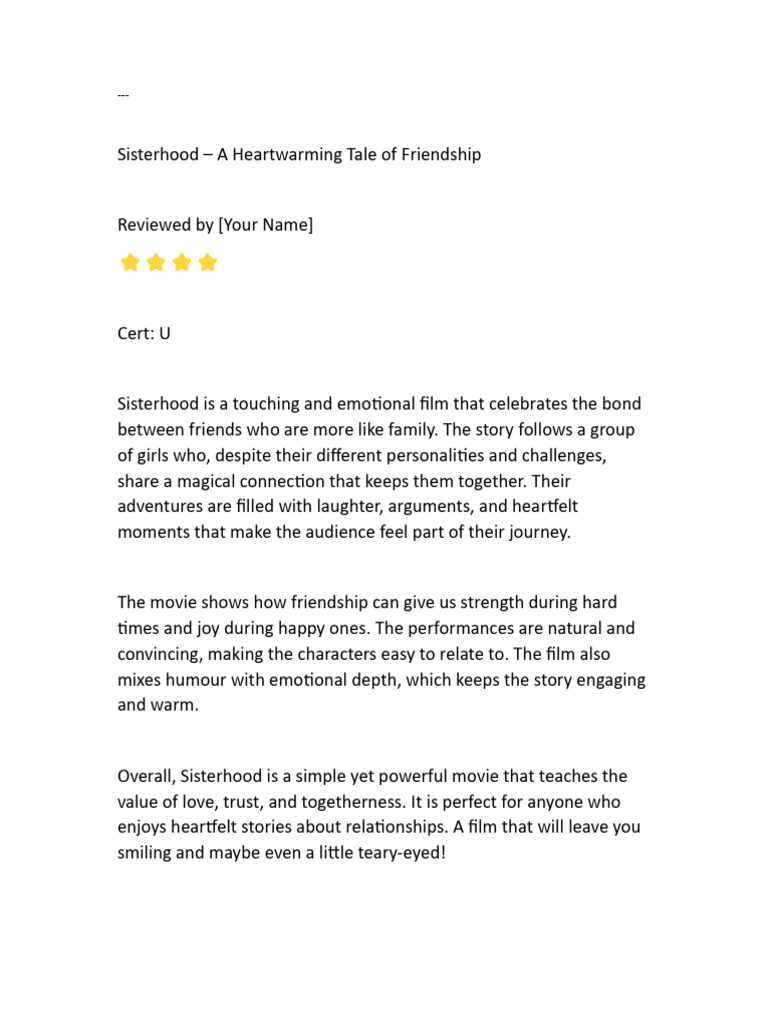 ---

Sisterhood – A Heartwarming Tale of Friendship

Reviewed by [Your Name]

⭐⭐⭐⭐

Cert: U

Sisterhood is a touching and emotional film that celebrates the bond between friends who are more like family. The story follows a group of girls who, despite their different personalities and challenges, share a magical connection that keeps them together. Their adventures are filled with laughter, arguments, and heartfelt moments that make the audience feel part of their journey.

The movie shows how friendship can give us strength during hard times and joy during happy ones. The performances are natural and convincing, making the characters easy to relate to. The film also mixes humour with emotional depth, which keeps the story engaging and warm.

Overall, Sisterhood is a simple yet powerful movie that teaches the value of love, trust, and togetherness. It is perfect for anyone who enjoys heartfelt stories about relationships. A film that will leave you smiling and maybe even a little teary-eyed!